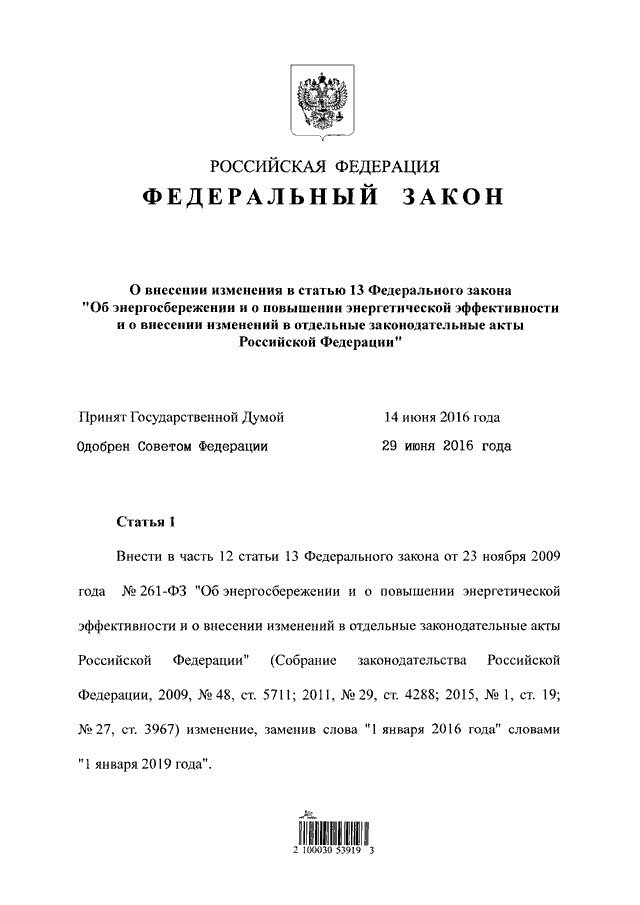 РОССИЙСКАЯ ФЕДЕРАЦИЯ

ФЕДЕРАЛЬНЫЙ ЗАКОН

О внесении изменения в статью 13 Федерального закона "Об энергосбережении и о повышении энергетической эффективности и о внесении изменений в отдельные законодательные акты Российской Федерации"

Принят Государственной Думой 14 июня 2016 года

Одобрен Советом Федерации 29 июня 2016 года

Статья 1

Внести в часть 12 статьи 13 Федерального закона от 23 ноября 2009 года № 261-ФЗ "Об энергосбережении и о повышении энергетической эффективности и о внесении изменений в отдельные законодательные акты Российской Федерации" (Собрание законодательства Российской Федерации, 2009, № 48, ст. 5711; 2011, № 29, ст. 4288; 2015, № 1, ст. 19; № 27, ст. 3967) изменение, заменив слова "1 января 2016 года" словами "1 января 2019 года".

2 100030 53919 3